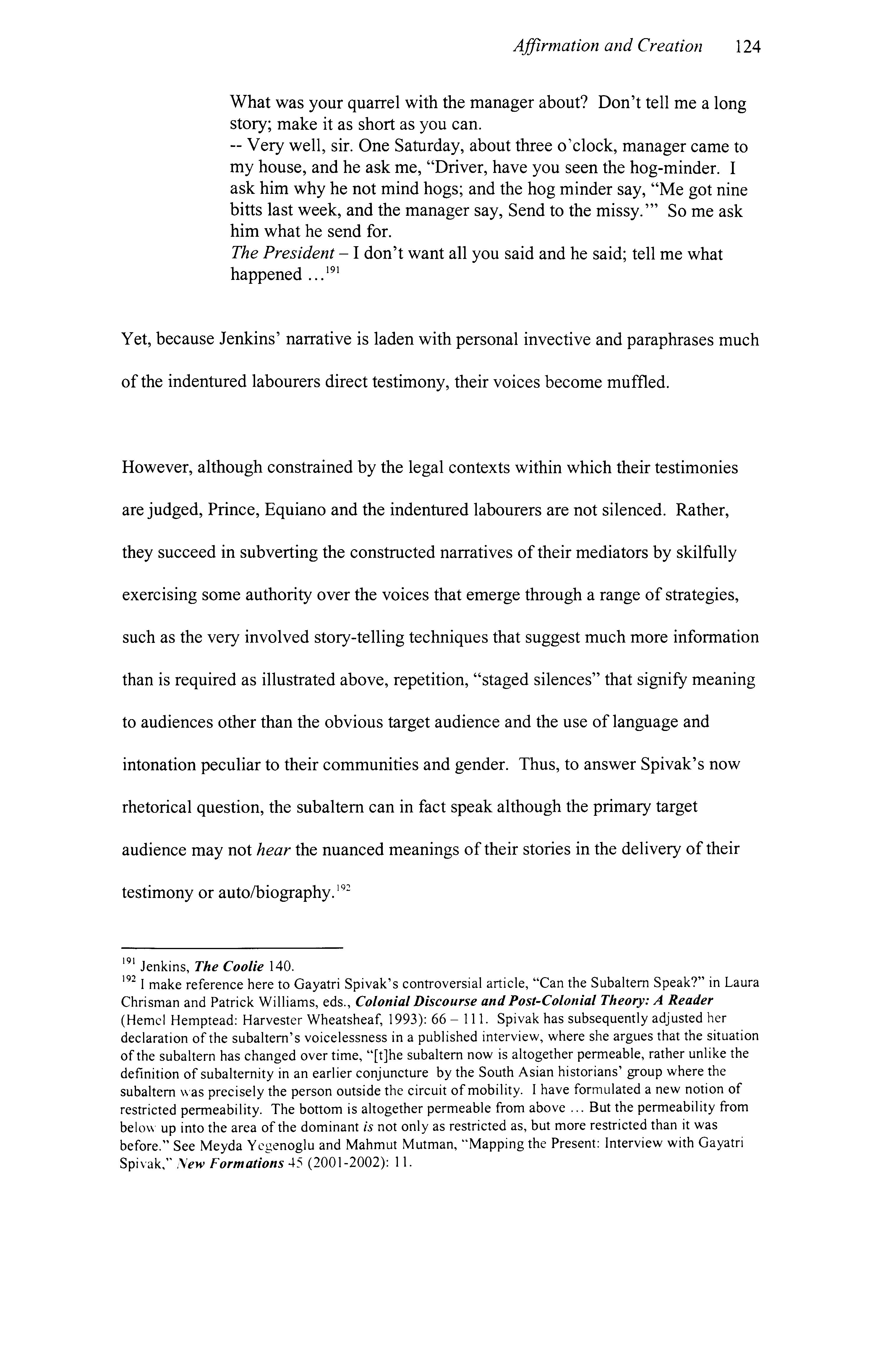 Affirmation and Creation 124

What was your quarrel with the manager about? Don't tell me a long story; make it as short as you can.
-- Very well, sir. One Saturday, about three o'clock, manager came to my house, and he ask me, "Driver, have you seen the hog-minder. I ask him why he not mind hogs; and the hog minder say, "Me got nine bitts last week, and the manager say, Send to the missy.'" So me ask him what he send for.
The President – I don't want all you said and he said; tell me what happened ...$^{191}$

Yet, because Jenkins' narrative is laden with personal invective and paraphrases much of the indentured labourers direct testimony, their voices become muffled.

However, although constrained by the legal contexts within which their testimonies are judged, Prince, Equiano and the indentured labourers are not silenced. Rather, they succeed in subverting the constructed narratives of their mediators by skilfully exercising some authority over the voices that emerge through a range of strategies, such as the very involved story-telling techniques that suggest much more information than is required as illustrated above, repetition, "staged silences" that signify meaning to audiences other than the obvious target audience and the use of language and intonation peculiar to their communities and gender. Thus, to answer Spivak's now rhetorical question, the subaltern can in fact speak although the primary target audience may not hear the nuanced meanings of their stories in the delivery of their testimony or auto/biography.$^{192}$

$^{191}$ Jenkins, The Coolie 140.
$^{192}$ I make reference here to Gayatri Spivak's controversial article, "Can the Subaltern Speak?" in Laura Chrisman and Patrick Williams, eds., Colonial Discourse and Post-Colonial Theory: A Reader (Hemel Hemptead: Harvester Wheatsheaf, 1993): 66 – 111. Spivak has subsequently adjusted her declaration of the subaltern's voicelessness in a published interview, where she argues that the situation of the subaltern has changed over time, "[t]he subaltern now is altogether permeable, rather unlike the definition of subalternity in an earlier conjuncture by the South Asian historians' group where the subaltern was precisely the person outside the circuit of mobility. I have formulated a new notion of restricted permeability. The bottom is altogether permeable from above ... But the permeability from below up into the area of the dominant is not only as restricted as, but more restricted than it was before." See Meyda Yegenoglu and Mahmut Mutman, "Mapping the Present: Interview with Gayatri Spivak," New Formations 45 (2001-2002): 11.